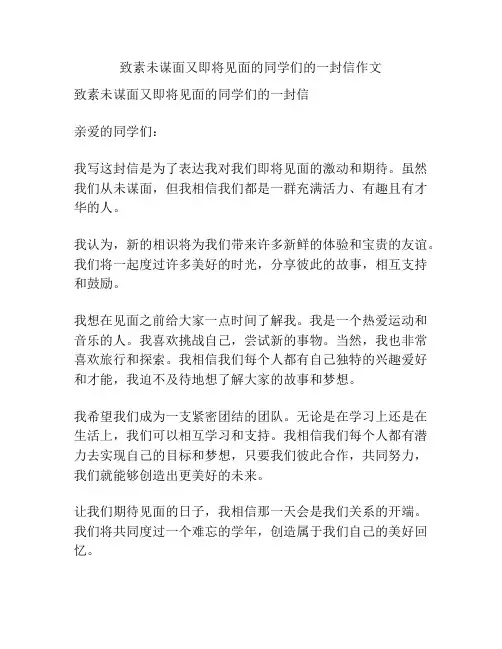 致素未谋面又即将见面的同学们的一封信作文

致素未谋面又即将见面的同学们的一封信

亲爱的同学们：

我写这封信是为了表达我对我们即将见面的激动和期待。虽然我们从未谋面，但我相信我们都是一群充满活力、有趣且有才华的人。

我认为，新的相识将为我们带来许多新鲜的体验和宝贵的友谊。我们将一起度过许多美好的时光，分享彼此的故事，相互支持和鼓励。

我想在见面之前给大家一点时间了解我。我是一个热爱运动和音乐的人。我喜欢挑战自己，尝试新的事物。当然，我也非常喜欢旅行和探索。我相信我们每个人都有自己独特的兴趣爱好和才能，我迫不及待地想了解大家的故事和梦想。

我希望我们成为一支紧密团结的团队。无论是在学习上还是在生活上，我们可以相互学习和支持。我相信我们每个人都有潜力去实现自己的目标和梦想，只要我们彼此合作，共同努力，我们就能够创造出更美好的未来。

让我们期待见面的日子，我相信那一天会是我们关系的开端。我们将共同度过一个难忘的学年，创造属于我们自己的美好回忆。